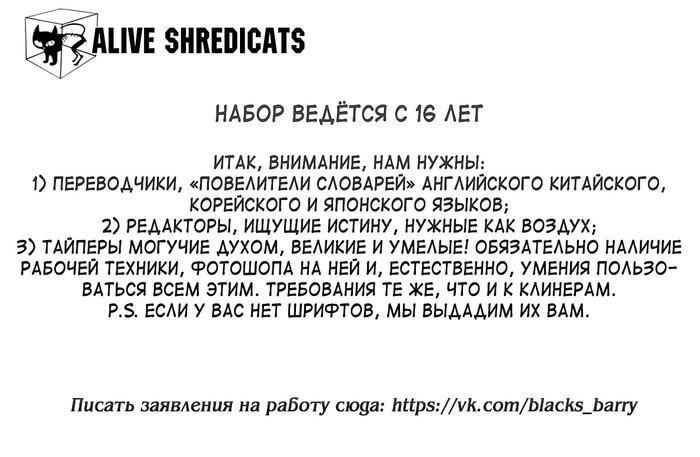 ALIVE SHREDICATS

НАБОР ВЕДЁТСЯ С 16 ЛЕТ

ИТАК, ВНИМАНИЕ, НАМ НУЖНЫ:
1) ПЕРЕВОДЧИКИ, «ПОВЕЛИТЕЛИ СЛОВАРЕЙ» АНГЛИЙСКОГО КИТАЙСКОГО, КОРЕЙСКОГО И ЯПОНСКОГО ЯЗЫКОВ;
2) РЕДАКТОРЫ, ИЩУЩИЕ ИСТИНУ, НУЖНЫЕ КАК ВОЗДУХ;
3) ТАЙПЕРЫ МОГУЧИЕ ДУХОМ, ВЕЛИКИЕ И УМЕЛЫЕ! ОБЯЗАТЕЛЬНО НАЛИЧИЕ РАБОЧЕЙ ТЕХНИКИ, ФОТОШОПА НА НЕЙ И, ЕСТЕСТВЕННО, УМЕНИЯ ПОЛЬЗОВАТЬСЯ ВСЕМ ЭТИМ. ТРЕБОВАНИЯ ТЕ ЖЕ, ЧТО И К КЛИНЕРАМ.
P.S. ЕСЛИ У ВАС НЕТ ШРИФТОВ, МЫ ВЫДАДИМ ИХ ВАМ.

Писать заявления на работу сюда: https://vk.com/blacks_barry